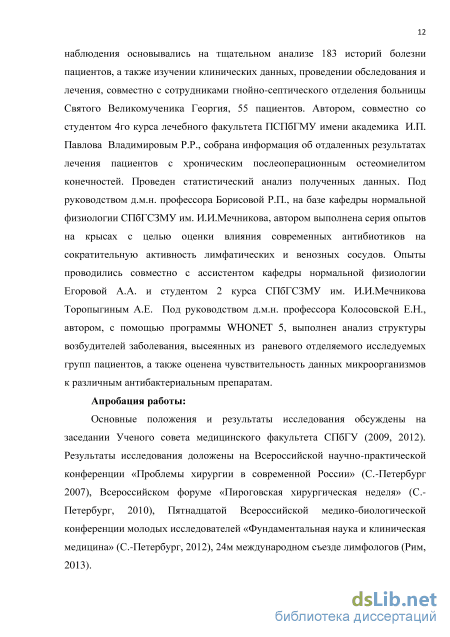 12

наблюдения основывались на тщательном анализе 183 историй болезни пациентов, а также изучении клинических данных, проведении обследования и лечения, совместно с сотрудниками гнойно-септического отделения больницы Святого Великомученика Георгия, 55 пациентов. Автором, совместно со студентом 4го курса лечебного факультета ПСПбГМУ имени академика И.П. Павлова Владимировым Р.Р., собрана информация об отдаленных результатах лечения пациентов с хроническим послеоперационным остеомиелитом конечностей. Проведен статистический анализ полученных данных. Под руководством д.м.н. профессора Борисовой Р.П., на базе кафедры нормальной физиологии СПбГСЗМУ им. И.И.Мечникова, автором выполнена серия опытов на крысах с целью оценки влияния современных антибиотиков на сократительную активность лимфатических и венозных сосудов. Опыты проводились совместно с ассистентом кафедры нормальной физиологии Егоровой А.А. и студентом 2 курса СПбГСЗМУ им. И.И.Мечникова Торопыгиным А.Е. Под руководством д.м.н. профессора Колосовской Е.Н., автором, с помощью программы WHONET 5, выполнен анализ структуры возбудителей заболевания, высеянных из раневого отделяемого исследуемых групп пациентов, а также оценена чувствительность данных микроорганизмов к различным антибактериальным препаратам.

Апробация работы:

Основные положения и результаты исследования обсуждены на заседании Ученого совета медицинского факультета СПбГУ (2009, 2012). Результаты исследования доложены на Всероссийской научно-практической конференции «Проблемы хирургии в современной России» (С.-Петербург 2007), Всероссийском форуме «Пироговская хирургическая неделя» (С.-Петербург, 2010), Пятнадцатой Всероссийской медико-биологической конференции молодых исследователей «Фундаментальная наука и клиническая медицина» (С.-Петербург, 2012), 24м международном съезде лимфологов (Рим, 2013).

dsLib.net
библиотека диссертаций